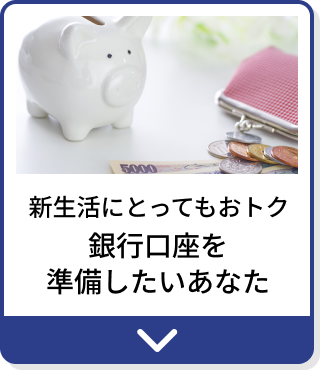 5000

新生活にとってもおトク
銀行口座を
準備したいあなた